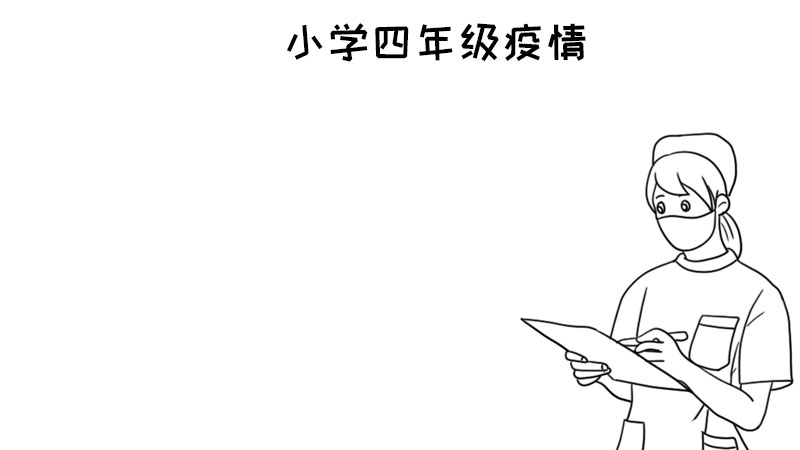 小学四年级疫情